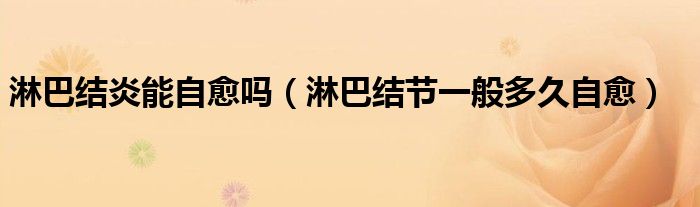 淋巴结炎能自愈吗（淋巴结节一般多久自愈）